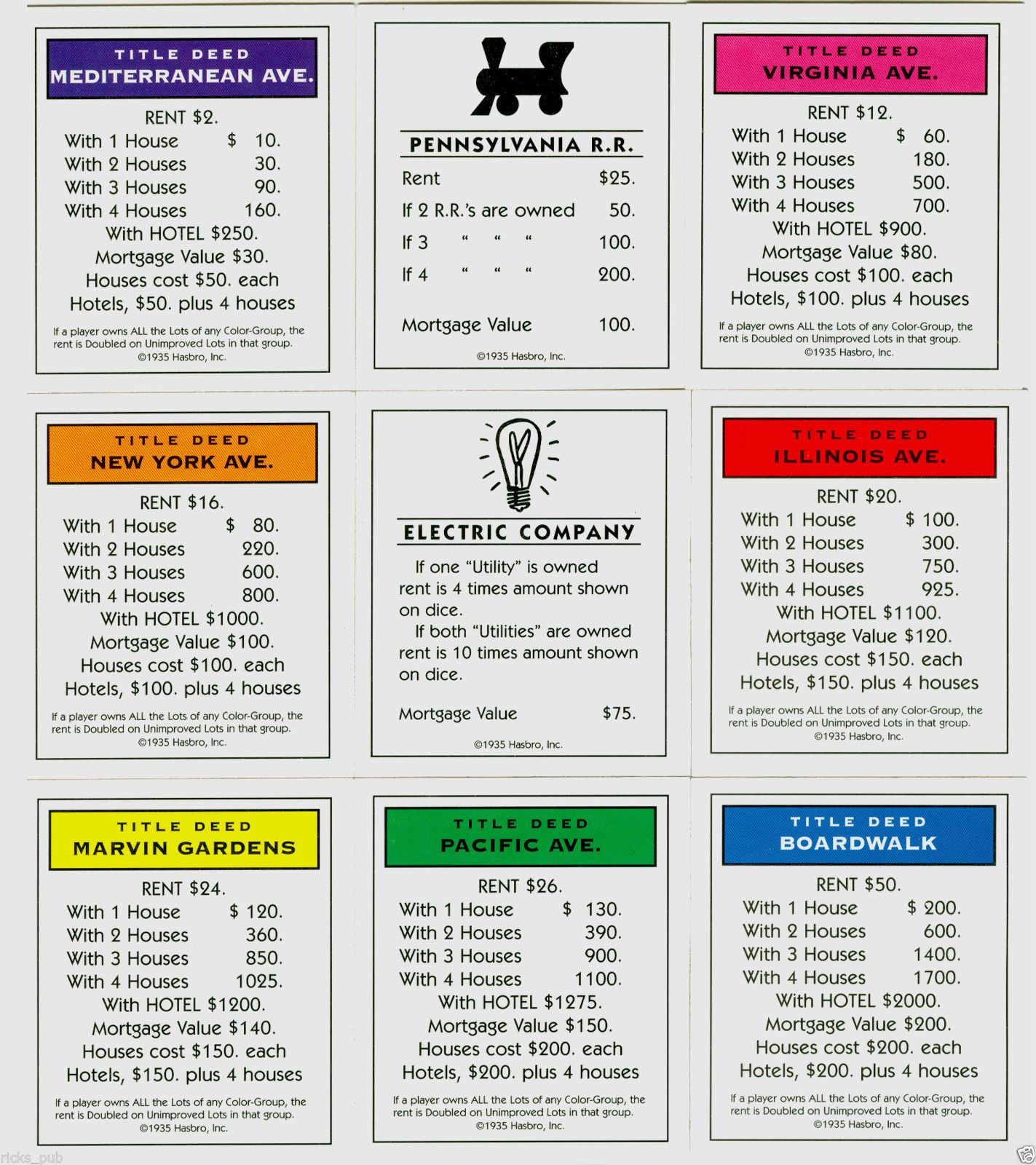 TITLE DEED
MEDITERRANEAN AVE.

RENT $2.
With 1 House $ 10.
With 2 Houses 30.
With 3 Houses 90.
With 4 Houses 160.
With HOTEL $250.
Mortgage Value $30.
Houses cost $50. each
Hotels, $50. plus 4 houses

If a player owns ALL the Lots of any Color-Group, the rent is Doubled on Unimproved Lots in that group.
©1935 Hasbro, Inc.

PENNSYLVANIA R.R.

Rent $25.
If 2 R.R.'s are owned 50.
If 3 " " " 100.
If 4 " " " 200.

Mortgage Value 100.

©1935 Hasbro, Inc.

TITLE DEED
VIRGINIA AVE.

RENT $12.
With 1 House $ 60.
With 2 Houses 180.
With 3 Houses 500.
With 4 Houses 700.
With HOTEL $900.
Mortgage Value $80.
Houses cost $100. each
Hotels, $100. plus 4 houses

If a player owns ALL the Lots of any Color-Group, the rent is Doubled on Unimproved Lots in that group.
©1935 Hasbro, Inc.

TITLE DEED
NEW YORK AVE.

RENT $16.
With 1 House $ 80.
With 2 Houses 220.
With 3 Houses 600.
With 4 Houses 800.
With HOTEL $1000.
Mortgage Value $100.
Houses cost $100. each
Hotels, $100. plus 4 houses

If a player owns ALL the Lots of any Color-Group, the rent is Doubled on Unimproved Lots in that group.
©1935 Hasbro, Inc.

ELECTRIC COMPANY

If one "Utility" is owned rent is 4 times amount shown on dice.
If both "Utilities" are owned rent is 10 times amount shown on dice.

Mortgage Value $75.

©1935 Hasbro, Inc.

TITLE DEED
ILLINOIS AVE.

RENT $20.
With 1 House $ 100.
With 2 Houses 300.
With 3 Houses 750.
With 4 Houses 925.
With HOTEL $1100.
Mortgage Value $120.
Houses cost $150. each
Hotels, $150. plus 4 houses

If a player owns ALL the Lots of any Color-Group, the rent is Doubled on Unimproved Lots in that group.
©1935 Hasbro, Inc.

TITLE DEED
MARVIN GARDENS

RENT $24.
With 1 House $ 120.
With 2 Houses 360.
With 3 Houses 850.
With 4 Houses 1025.
With HOTEL $1200.
Mortgage Value $140.
Houses cost $150. each
Hotels, $150. plus 4 houses

If a player owns ALL the Lots of any Color-Group, the rent is Doubled on Unimproved Lots in that group.
©1935 Hasbro, Inc.

TITLE DEED
PACIFIC AVE.

RENT $26.
With 1 House $ 130.
With 2 Houses 390.
With 3 Houses 900.
With 4 Houses 1100.
With HOTEL $1275.
Mortgage Value $150.
Houses cost $200. each
Hotels, $200. plus 4 houses

If a player owns ALL the Lots of any Color-Group, the rent is Doubled on Unimproved Lots in that group.
©1935 Hasbro, Inc.

TITLE DEED
BOARDWALK

RENT $50.
With 1 House $ 200.
With 2 Houses 600.
With 3 Houses 1400.
With 4 Houses 1700.
With HOTEL $2000.
Mortgage Value $200.
Houses cost $200. each
Hotels, $200. plus 4 houses

If a player owns ALL the Lots of any Color-Group, the rent is Doubled on Unimproved Lots in that group.
©1935 Hasbro, Inc.

ricks_pub